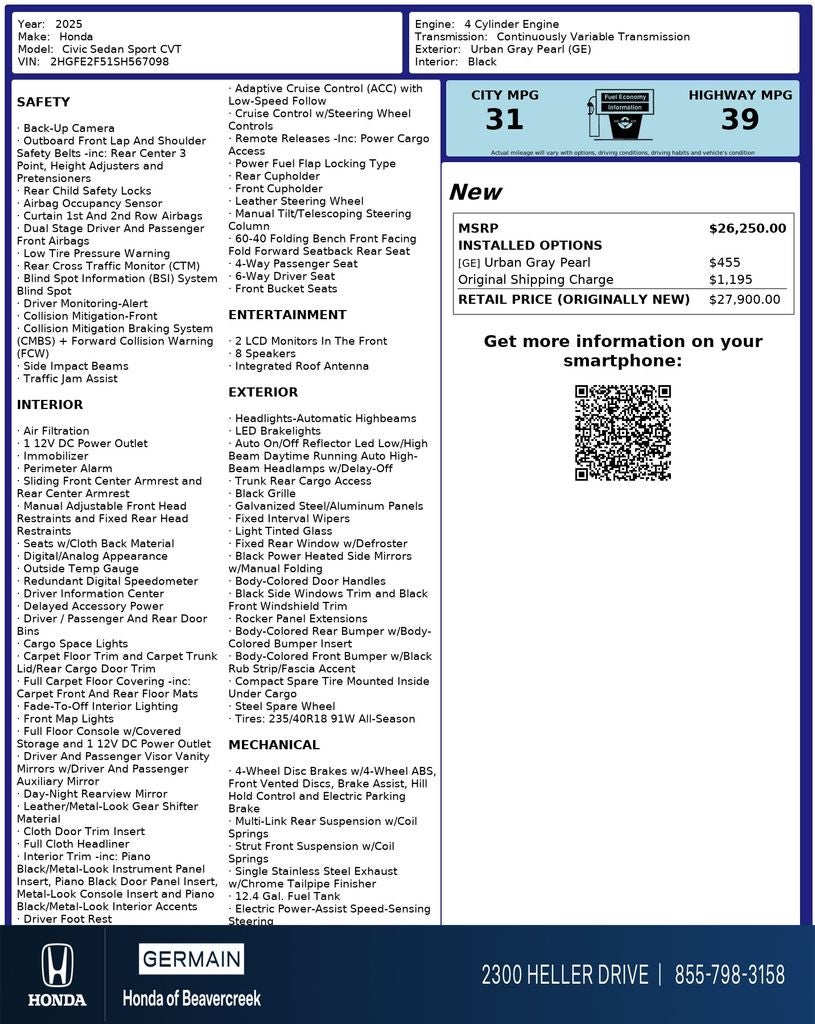 Year: 2025
Make: Honda
Model: Civic Sedan Sport CVT
VIN: 2HGFE2F51SH567098

Engine: 4 Cylinder Engine
Transmission: Continuously Variable Transmission
Exterior: Urban Gray Pearl (GE)
Interior: Black

SAFETY

· Back-Up Camera
· Outboard Front Lap And Shoulder Safety Belts -inc: Rear Center 3 Point, Height Adjusters and Pretensioners
· Rear Child Safety Locks
· Airbag Occupancy Sensor
· Curtain 1st And 2nd Row Airbags
· Dual Stage Driver And Passenger Front Airbags
· Low Tire Pressure Warning
· Rear Cross Traffic Monitor (CTM)
· Blind Spot Information (BSI) System Blind Spot
· Driver Monitoring-Alert
· Collision Mitigation-Front
· Collision Mitigation Braking System (CMBS) + Forward Collision Warning (FCW)
· Side Impact Beams
· Traffic Jam Assist

INTERIOR

· Air Filtration
· 1 12V DC Power Outlet
· Immobilizer
· Perimeter Alarm
· Sliding Front Center Armrest and Rear Center Armrest
· Manual Adjustable Front Head Restraints and Fixed Rear Head Restraints
· Seats w/Cloth Back Material
· Digital/Analog Appearance
· Outside Temp Gauge
· Redundant Digital Speedometer
· Driver Information Center
· Delayed Accessory Power
· Driver / Passenger And Rear Door Bins
· Cargo Space Lights
· Carpet Floor Trim and Carpet Trunk Lid/Rear Cargo Door Trim
· Full Carpet Floor Covering -inc: Carpet Front And Rear Floor Mats
· Fade-To-Off Interior Lighting
· Front Map Lights
· Full Floor Console w/Covered Storage and 1 12V DC Power Outlet
· Driver And Passenger Visor Vanity Mirrors w/Driver And Passenger Auxiliary Mirror
· Day-Night Rearview Mirror
· Leather/Metal-Look Gear Shifter Material
· Cloth Door Trim Insert
· Full Cloth Headliner
· Interior Trim -inc: Piano Black/Metal-Look Instrument Panel Insert, Piano Black Door Panel Insert, Metal-Look Console Insert and Piano Black/Metal-Look Interior Accents
· Driver Foot Rest
· Adaptive Cruise Control (ACC) with Low-Speed Follow
· Cruise Control w/Steering Wheel Controls
· Remote Releases -Inc: Power Cargo Access
· Power Fuel Flap Locking Type
· Rear Cupholder
· Front Cupholder
· Leather Steering Wheel
· Manual Tilt/Telescoping Steering Column
· 60-40 Folding Bench Front Facing Fold Forward Seatback Rear Seat
· 4-Way Passenger Seat
· 6-Way Driver Seat
· Front Bucket Seats

ENTERTAINMENT

· 2 LCD Monitors In The Front
· 8 Speakers
· Integrated Roof Antenna

EXTERIOR

· Headlights-Automatic Highbeams
· LED Brakelights
· Auto On/Off Reflector Led Low/High Beam Daytime Running Auto High-Beam Headlamps w/Delay-Off
· Trunk Rear Cargo Access
· Black Grille
· Galvanized Steel/Aluminum Panels
· Fixed Interval Wipers
· Light Tinted Glass
· Fixed Rear Window w/Defroster
· Black Power Heated Side Mirrors w/Manual Folding
· Body-Colored Door Handles
· Black Side Windows Trim and Black Front Windshield Trim
· Rocker Panel Extensions
· Body-Colored Rear Bumper w/Body-Colored Bumper Insert
· Body-Colored Front Bumper w/Black Rub Strip/Fascia Accent
· Compact Spare Tire Mounted Inside Under Cargo
· Steel Spare Wheel
· Tires: 235/40R18 91W All-Season

MECHANICAL

· 4-Wheel Disc Brakes w/4-Wheel ABS, Front Vented Discs, Brake Assist, Hill Hold Control and Electric Parking Brake
· Multi-Link Rear Suspension w/Coil Springs
· Strut Front Suspension w/Coil Springs
· Single Stainless Steel Exhaust w/Chrome Tailpipe Finisher
· 12.4 Gal. Fuel Tank
· Electric Power-Assist Speed-Sensing Steering

CITY MPG
31
Fuel Economy Information
HIGHWAY MPG
39
Actual mileage will vary with options, driving conditions, driving habits and vehicle's condition

New

MSRP $26,250.00
INSTALLED OPTIONS
[GE] Urban Gray Pearl $455
Original Shipping Charge $1,195
RETAIL PRICE (ORIGINALLY NEW) $27,900.00

Get more information on your smartphone:

HONDA
GERMAIN
Honda of Beavercreek
2300 HELLER DRIVE | 855-798-3158